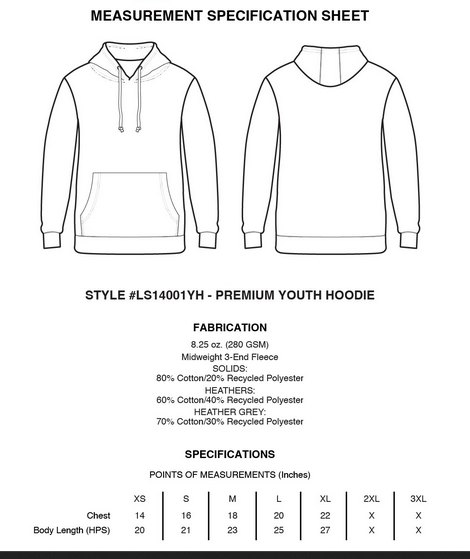 MEASUREMENT SPECIFICATION SHEET

STYLE #LS14001YH - PREMIUM YOUTH HOODIE

FABRICATION

8.25 oz. (280 GSM)
Midweight 3-End Fleece
SOLIDS:
80% Cotton/20% Recycled Polyester
HEATHERS:
60% Cotton/40% Recycled Polyester
HEATHER GREY:
70% Cotton/30% Recycled Polyester

SPECIFICATIONS

POINTS OF MEASUREMENTS (Inches)

| | XS | S | M | L | XL | 2XL | 3XL |
|---|---|---|---|---|---|---|---|
| Chest | 14 | 16 | 18 | 20 | 22 | X | X |
| Body Length (HPS) | 20 | 21 | 23 | 25 | 27 | X | X |